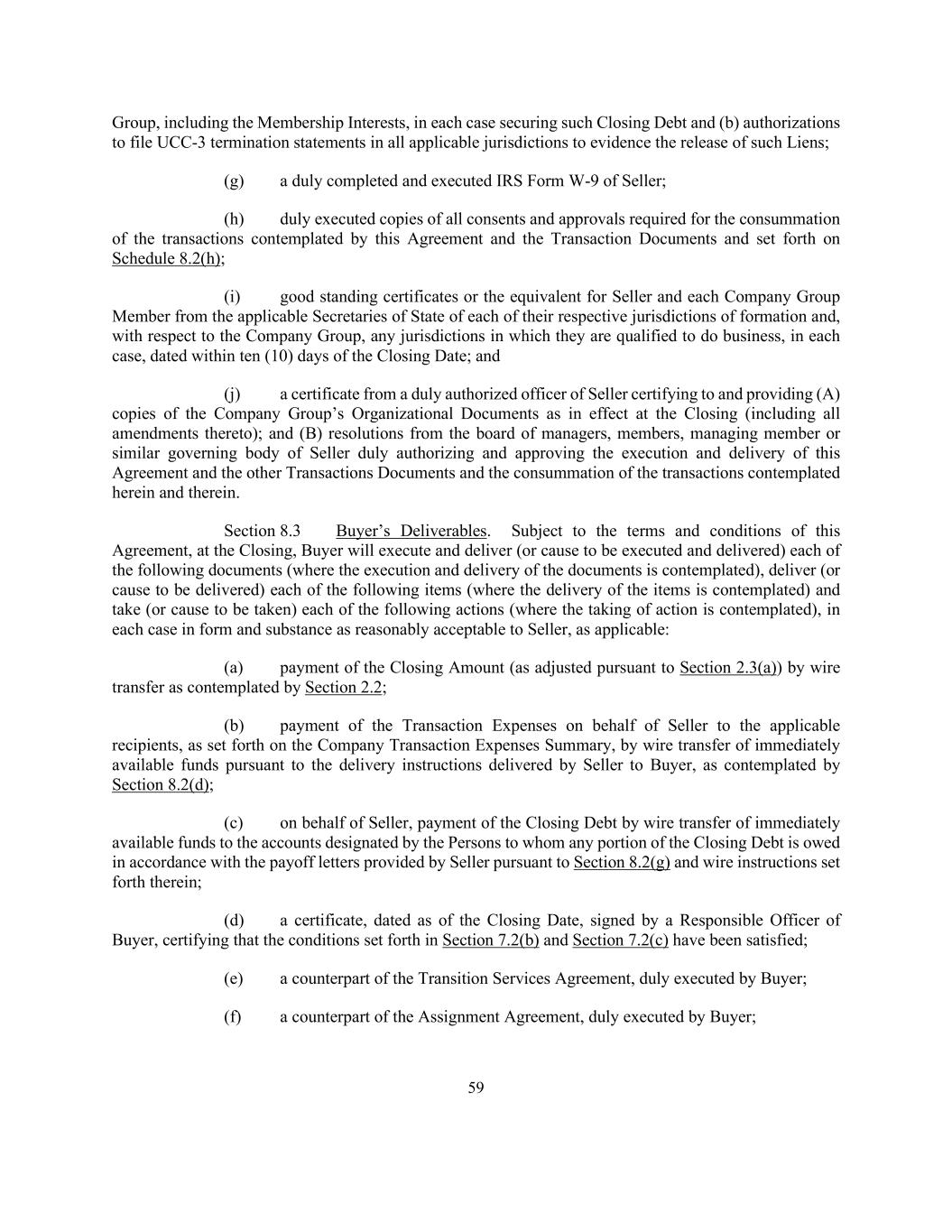 Group, including the Membership Interests, in each case securing such Closing Debt and (b) authorizations to file UCC-3 termination statements in all applicable jurisdictions to evidence the release of such Liens;

(g) a duly completed and executed IRS Form W-9 of Seller;

(h) duly executed copies of all consents and approvals required for the consummation of the transactions contemplated by this Agreement and the Transaction Documents and set forth on Schedule 8.2(h);

(i) good standing certificates or the equivalent for Seller and each Company Group Member from the applicable Secretaries of State of each of their respective jurisdictions of formation and, with respect to the Company Group, any jurisdictions in which they are qualified to do business, in each case, dated within ten (10) days of the Closing Date; and

(j) a certificate from a duly authorized officer of Seller certifying to and providing (A) copies of the Company Group's Organizational Documents as in effect at the Closing (including all amendments thereto); and (B) resolutions from the board of managers, members, managing member or similar governing body of Seller duly authorizing and approving the execution and delivery of this Agreement and the other Transactions Documents and the consummation of the transactions contemplated herein and therein.

Section 8.3 Buyer's Deliverables. Subject to the terms and conditions of this Agreement, at the Closing, Buyer will execute and deliver (or cause to be executed and delivered) each of the following documents (where the execution and delivery of the documents is contemplated), deliver (or cause to be delivered) each of the following items (where the delivery of the items is contemplated) and take (or cause to be taken) each of the following actions (where the taking of action is contemplated), in each case in form and substance as reasonably acceptable to Seller, as applicable:

(a) payment of the Closing Amount (as adjusted pursuant to Section 2.3(a)) by wire transfer as contemplated by Section 2.2;

(b) payment of the Transaction Expenses on behalf of Seller to the applicable recipients, as set forth on the Company Transaction Expenses Summary, by wire transfer of immediately available funds pursuant to the delivery instructions delivered by Seller to Buyer, as contemplated by Section 8.2(d);

(c) on behalf of Seller, payment of the Closing Debt by wire transfer of immediately available funds to the accounts designated by the Persons to whom any portion of the Closing Debt is owed in accordance with the payoff letters provided by Seller pursuant to Section 8.2(g) and wire instructions set forth therein;

(d) a certificate, dated as of the Closing Date, signed by a Responsible Officer of Buyer, certifying that the conditions set forth in Section 7.2(b) and Section 7.2(c) have been satisfied;

(e) a counterpart of the Transition Services Agreement, duly executed by Buyer;

(f) a counterpart of the Assignment Agreement, duly executed by Buyer;

59